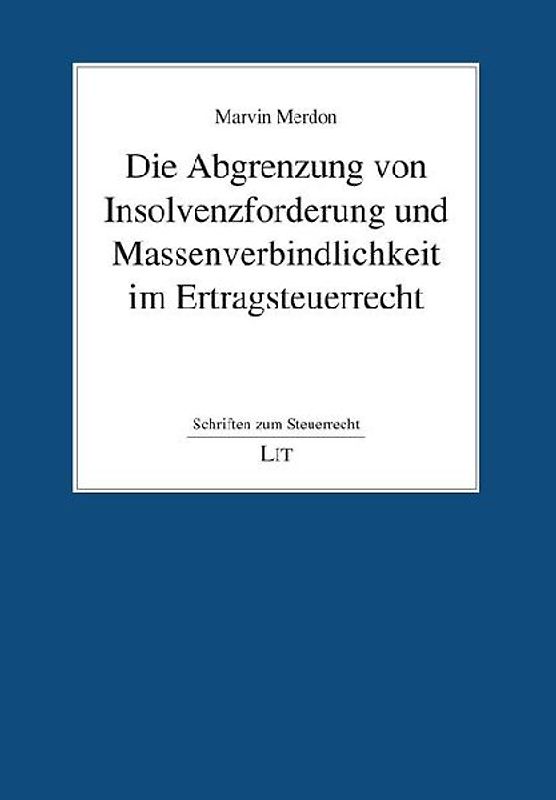 Marvin Merdon

Die Abgrenzung von Insolvenzforderung und Massenverbindlichkeit im Ertragsteuerrecht

Schriften zum Steuerrecht

LIT